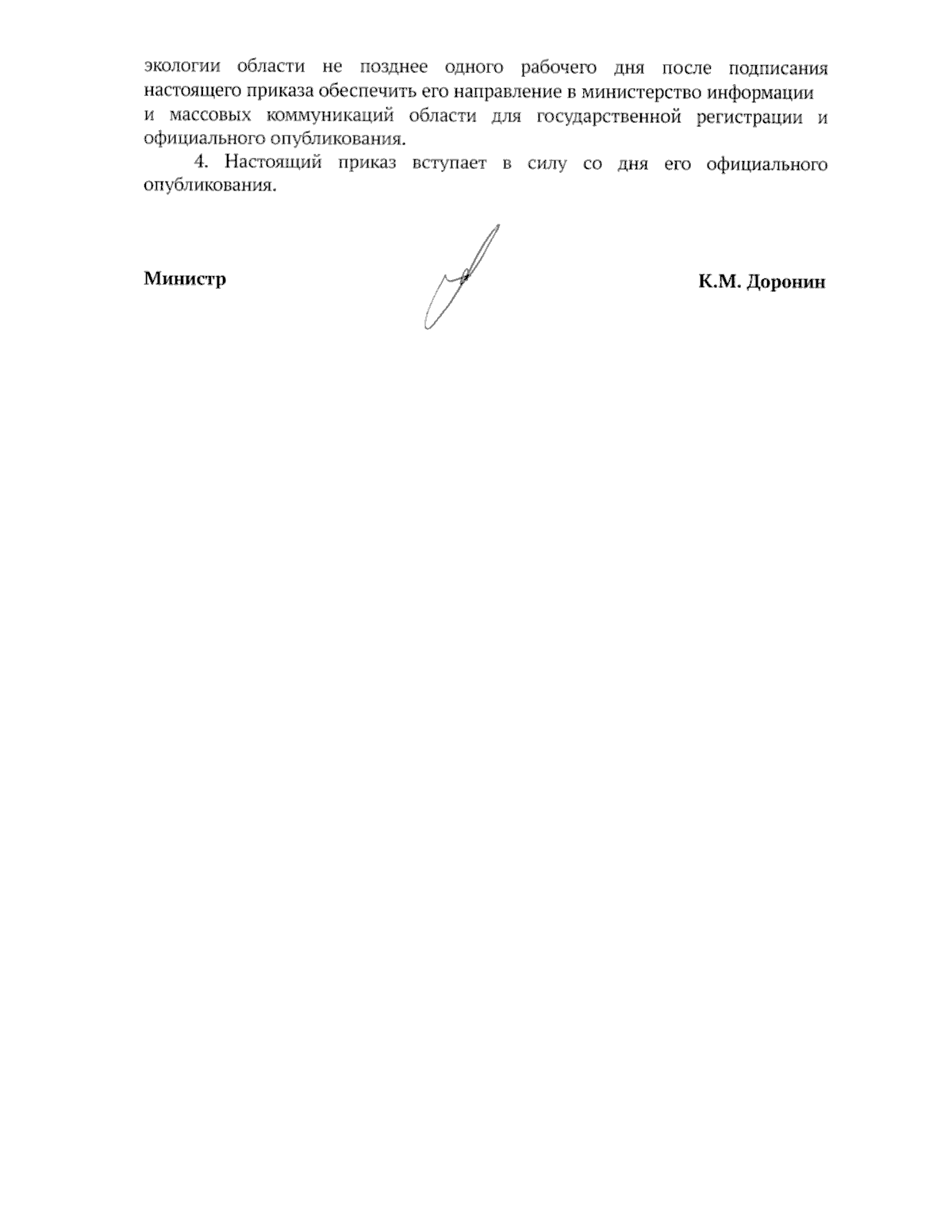 экологии области не позднее одного рабочего дня после подписания настоящего приказа обеспечить его направление в министерство информации и массовых коммуникаций области для государственной регистрации и официального опубликования.

4. Настоящий приказ вступает в силу со дня его официального опубликования.

Министр

К.М. Доронин